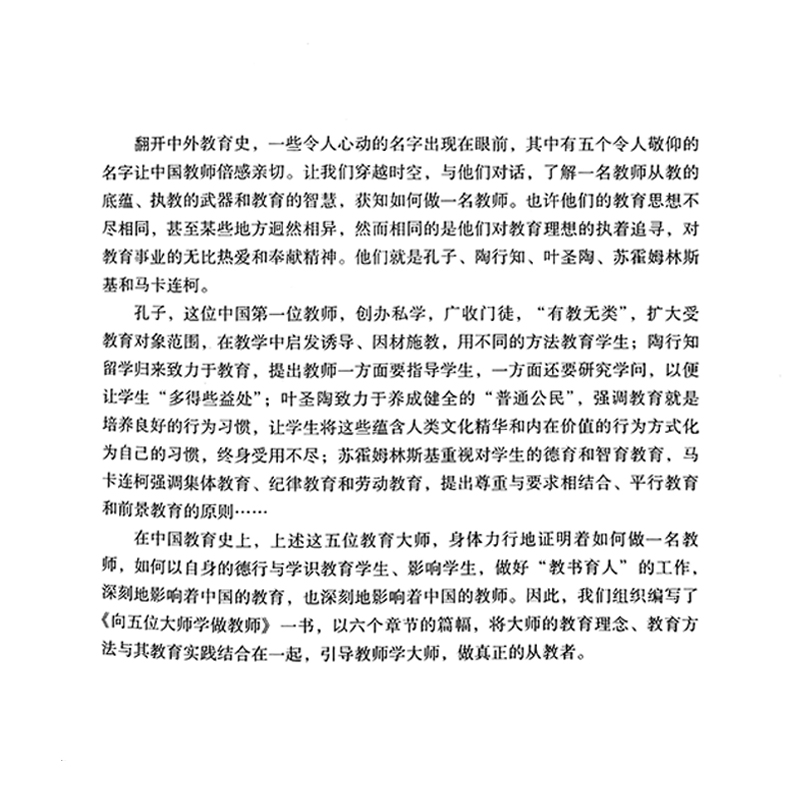 翻开中外教育史，一些令人心动的名字出现在眼前，其中有五个令人敬仰的名字让中国教师倍感亲切。让我们穿越时空，与他们对话，了解一名教师从教的底蕴、执教的武器和教育的智慧，获知如何做一名教师。也许他们的教育思想不尽相同，甚至某些地方迥然相异，然而相同的是他们对教育理想的执着追寻，对教育事业的无比热爱和奉献精神。他们就是孔子、陶行知、叶圣陶、苏霍姆林斯基和马卡连柯。

孔子，这位中国第一位教师，创办私学，广收门徒，“有教无类”，扩大受教育对象范围，在教学中启发诱导、因材施教，用不同的方法教育学生；陶行知留学归来致力于教育，提出教师一方面要指导学生，一方面还要研究学问，以便让学生“多得些益处”；叶圣陶致力于养成健全的“普通公民”，强调教育就是培养良好的行为习惯，让学生将这些蕴含人类文化精华和内在价值的行为方式化为自己的习惯，终身受用不尽；苏霍姆林斯基重视对学生的德育和智育教育，马卡连柯强调集体教育、纪律教育和劳动教育，提出尊重与要求相结合、平行教育和前景教育的原则……

在中国教育史上，上述这五位教育大师，身体力行地证明着如何做一名教师，如何以自身的德行与学识教育学生、影响学生，做好“教书育人”的工作，深刻地影响着中国的教育，也深刻地影响着中国的教师。因此，我们组织编写了《向五位大师学做教师》一书，以六个章节的篇幅，将大师的教育理念、教育方法与其教育实践结合在一起，引导教师学大师，做真正的从教者。